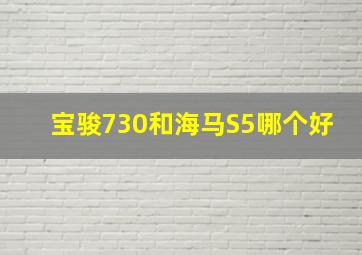 宝骏730和海马S5哪个好